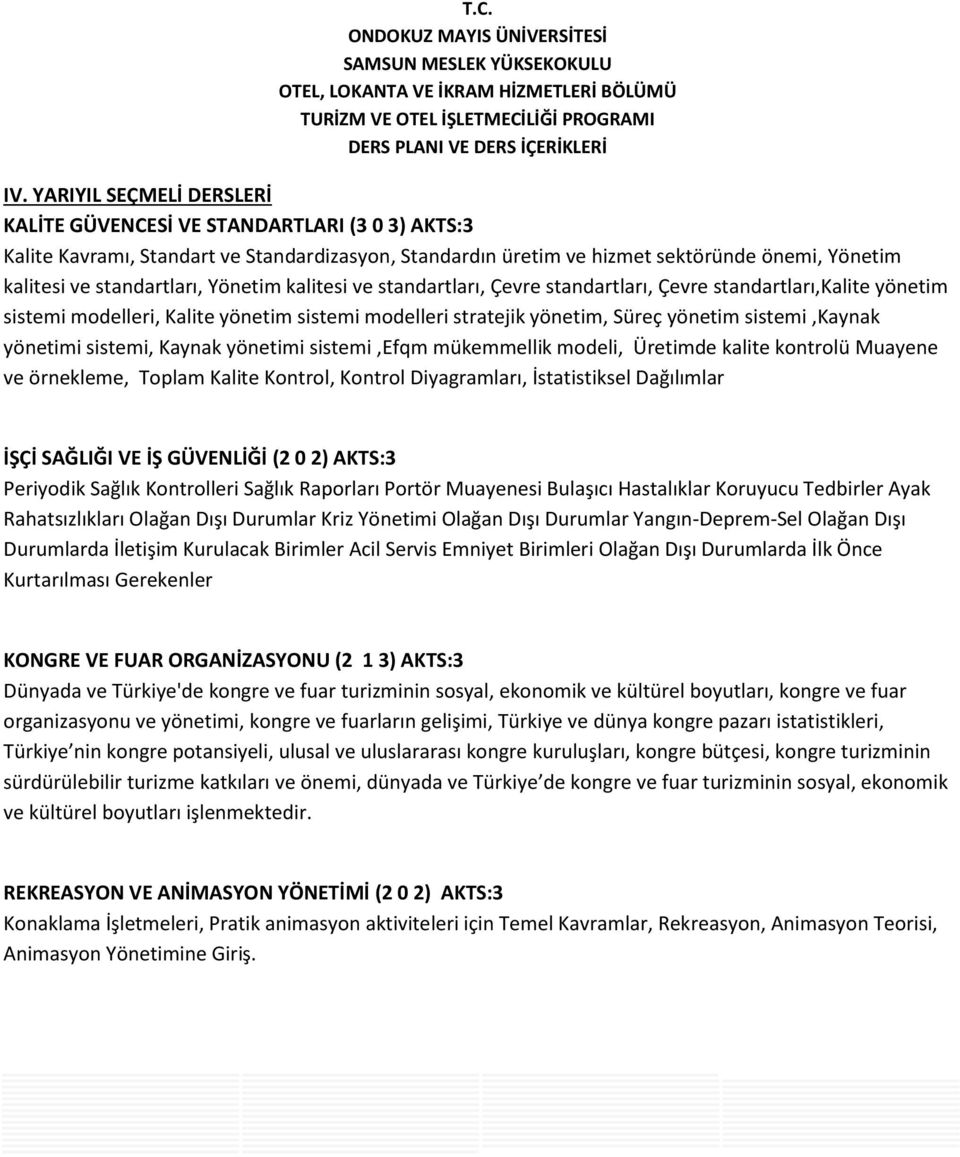 T.C.
ONDOKUZ MAYIS ÜNİVERSİTESİ
SAMSUN MESLEK YÜKSEKOKULU
OTEL, LOKANTA VE İKRAM HİZMETLERİ BÖLÜMÜ
TURİZM VE OTEL İŞLETMECİLİĞİ PROGRAMI
DERS PLANI VE DERS İÇERİKLERİ

IV. YARIYIL SEÇMELİ DERSLERİ
KALİTE GÜVENCESİ VE STANDARTLARI (3 0 3) AKTS:3
Kalite Kavramı, Standart ve Standardizasyon, Standardın üretim ve hizmet sektöründe önemi, Yönetim kalitesi ve standartları, Yönetim kalitesi ve standartları, Çevre standartları, Çevre standartları,Kalite yönetim sistemi modelleri, Kalite yönetim sistemi modelleri stratejik yönetim, Süreç yönetim sistemi ,Kaynak yönetimi sistemi, Kaynak yönetimi sistemi ,Efqm mükemmellik modeli, Üretimde kalite kontrolü Muayene ve örnekleme, Toplam Kalite Kontrol, Kontrol Diyagramları, İstatistiksel Dağılımlar

İŞÇİ SAĞLIĞI VE İŞ GÜVENLİĞİ (2 0 2) AKTS:3
Periyodik Sağlık Kontrolleri Sağlık Raporları Portör Muayenesi Bulaşıcı Hastalıklar Koruyucu Tedbirler Ayak Rahatsızlıkları Olağan Dışı Durumlar Kriz Yönetimi Olağan Dışı Durumlar Yangın-Deprem-Sel Olağan Dışı Durumlarda İletişim Kurulacak Birimler Acil Servis Emniyet Birimleri Olağan Dışı Durumlarda İlk Önce Kurtarılması Gerekenler

KONGRE VE FUAR ORGANİZASYONU (2 1 3) AKTS:3
Dünyada ve Türkiye'de kongre ve fuar turizminin sosyal, ekonomik ve kültürel boyutları, kongre ve fuar organizasyonu ve yönetimi, kongre ve fuarların gelişimi, Türkiye ve dünya kongre pazarı istatistikleri, Türkiye nin kongre potansiyeli, ulusal ve uluslararası kongre kuruluşları, kongre bütçesi, kongre turizminin sürdürülebilir turizme katkıları ve önemi, dünyada ve Türkiye de kongre ve fuar turizminin sosyal, ekonomik ve kültürel boyutları işlenmektedir.

REKREASYON VE ANİMASYON YÖNETİMİ (2 0 2) AKTS:3
Konaklama İşletmeleri, Pratik animasyon aktiviteleri için Temel Kavramlar, Rekreasyon, Animasyon Teorisi, Animasyon Yönetimine Giriş.